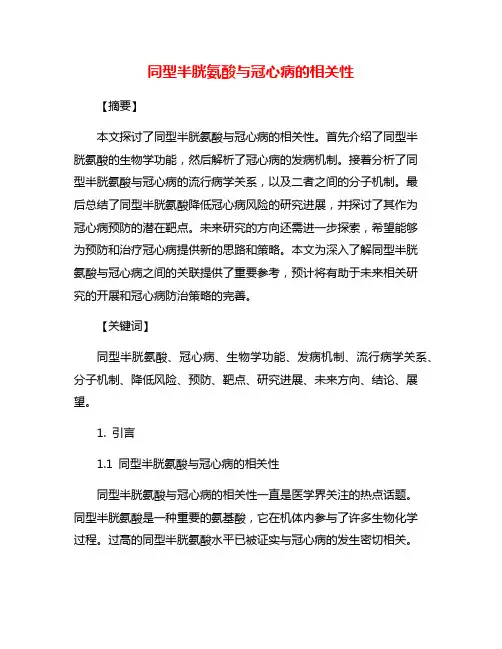 同型半胱氨酸与冠心病的相关性

【摘要】

本文探讨了同型半胱氨酸与冠心病的相关性。首先介绍了同型半胱氨酸的生物学功能，然后解析了冠心病的发病机制。接着分析了同型半胱氨酸与冠心病的流行病学关系，以及二者之间的分子机制。最后总结了同型半胱氨酸降低冠心病风险的研究进展，并探讨了其作为冠心病预防的潜在靶点。未来研究的方向还需进一步探索，希望能够为预防和治疗冠心病提供新的思路和策略。本文为深入了解同型半胱氨酸与冠心病之间的关联提供了重要参考，预计将有助于未来相关研究的开展和冠心病防治策略的完善。

【关键词】

同型半胱氨酸、冠心病、生物学功能、发病机制、流行病学关系、分子机制、降低风险、预防、靶点、研究进展、未来方向、结论、展望。

1. 引言

1.1 同型半胱氨酸与冠心病的相关性

同型半胱氨酸与冠心病的相关性一直是医学界关注的热点话题。同型半胱氨酸是一种重要的氨基酸，它在机体内参与了许多生物化学过程。过高的同型半胱氨酸水平已被证实与冠心病的发生密切相关。